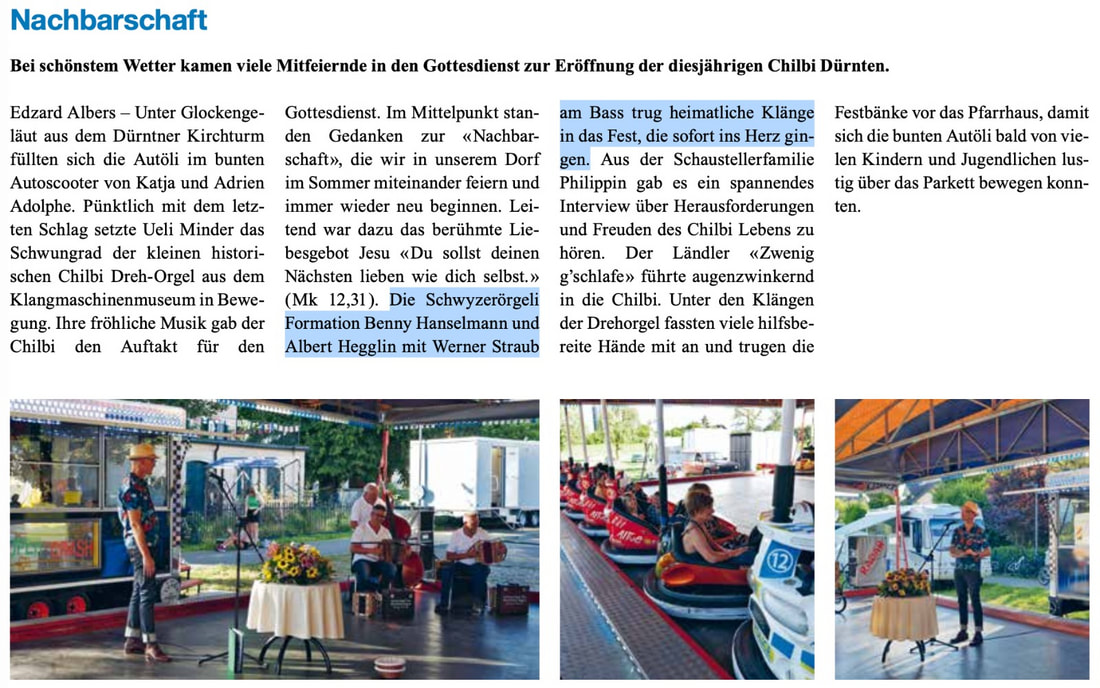 Nachbarschaft

Bei schönstem Wetter kamen viele Mitfeiernde in den Gottesdienst zur Eröffnung der diesjährigen Chilbi Dürnten.

Edzard Albers – Unter Glockengeläut aus dem Dürntner Kirchturm füllten sich die Autöli im bunten Autoscooter von Katja und Adrien Adolphe. Pünktlich mit dem letzten Schlag setzte Ueli Minder das Schwungrad der kleinen historischen Chilbi Dreh-Orgel aus dem Klangmaschinenmuseum in Bewegung. Ihre fröhliche Musik gab der Chilbi den Auftakt für den Gottesdienst. Im Mittelpunkt standen Gedanken zur «Nachbarschaft», die wir in unserem Dorf im Sommer miteinander feiern und immer wieder neu beginnen. Leitend war dazu das berühmte Liebesgebot Jesu «Du sollst deinen Nächsten lieben wie dich selbst.» (Mk 12,31). Die Schwyzerörgeli Formation Benny Hanselmann und Albert Hegglin mit Werner Straub am Bass trug heimatliche Klänge in das Fest, die sofort ins Herz gingen. Aus der Schaustellerfamilie Philippin gab es ein spannendes Interview über Herausforderungen und Freuden des Chilbi Lebens zu hören. Der Ländler «Zwenig g'schlafe» führte augenzwinkernd in die Chilbi. Unter den Klängen der Drehorgel fassten viele hilfsbereite Hände mit an und trugen die Festbänke vor das Pfarrhaus, damit sich die bunten Autöli bald von vielen Kindern und Jugendlichen lustig über das Parkett bewegen konnten.

12